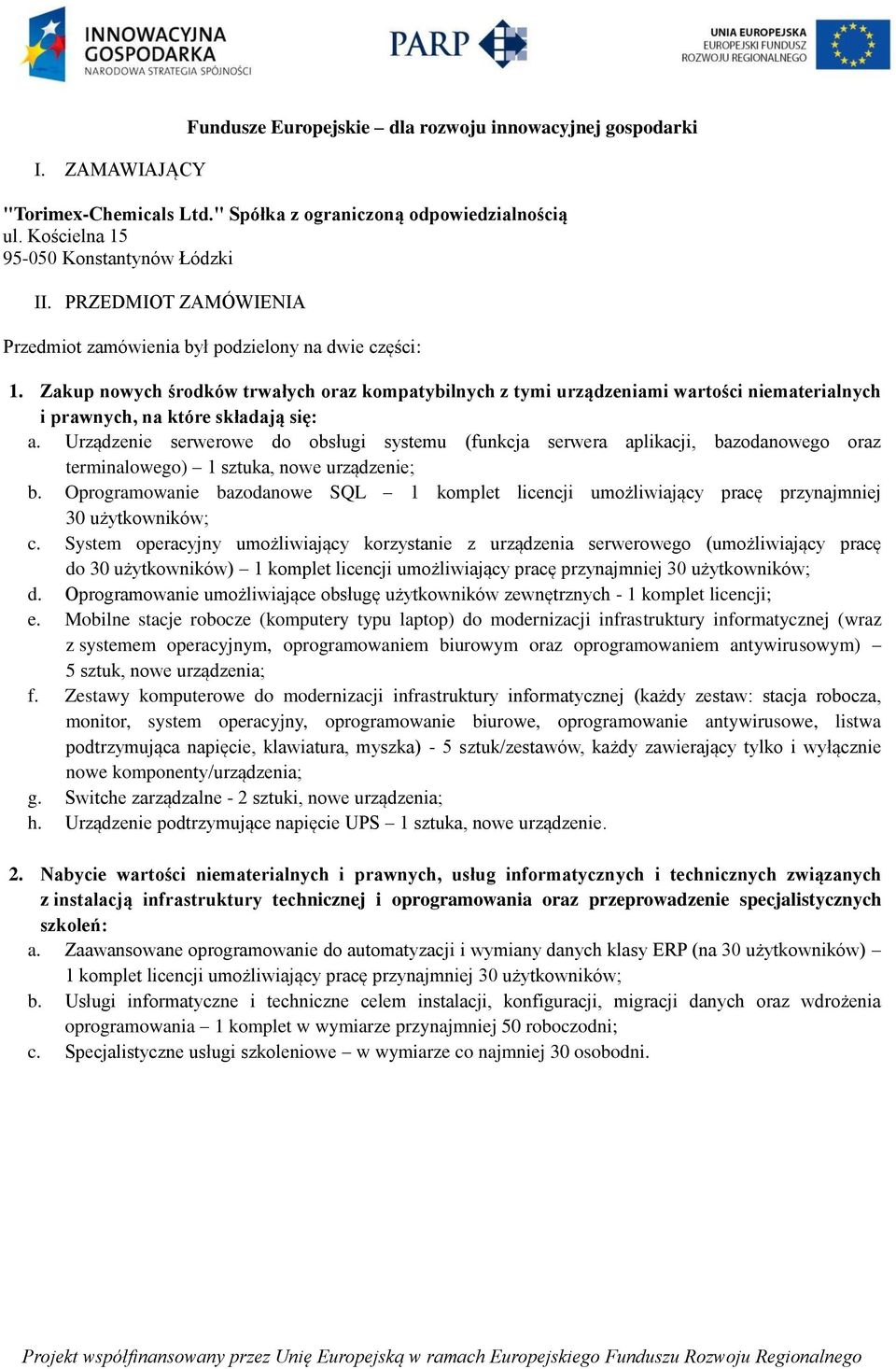 INNOWACYJNA GOSPODARKA
NARODOWA STRATEGIA SPÓJNOŚCI

PARP

UNIA EUROPEJSKA
EUROPEJSKI FUNDUSZ
ROZWOJU REGIONALNEGO

Fundusze Europejskie – dla rozwoju innowacyjnej gospodarki

I. ZAMAWIAJĄCY

"Torimex-Chemicals Ltd." Spółka z ograniczoną odpowiedzialnością
ul. Kościelna 15
95-050 Konstantynów Łódzki

II. PRZEDMIOT ZAMÓWIENIA

Przedmiot zamówienia był podzielony na dwie części:

1. Zakup nowych środków trwałych oraz kompatybilnych z tymi urządzeniami wartości niematerialnych i prawnych, na które składają się:
a. Urządzenie serwerowe do obsługi systemu (funkcja serwera aplikacji, bazodanowego oraz terminalowego) – 1 sztuka, nowe urządzenie;
b. Oprogramowanie bazodanowe SQL – 1 komplet licencji umożliwiający pracę przynajmniej 30 użytkowników;
c. System operacyjny umożliwiający korzystanie z urządzenia serwerowego (umożliwiający pracę do 30 użytkowników) – 1 komplet licencji umożliwiający pracę przynajmniej 30 użytkowników;
d. Oprogramowanie umożliwiające obsługę użytkowników zewnętrznych - 1 komplet licencji;
e. Mobilne stacje robocze (komputery typu laptop) do modernizacji infrastruktury informatycznej (wraz z systemem operacyjnym, oprogramowaniem biurowym oraz oprogramowaniem antywirusowym) – 5 sztuk, nowe urządzenia;
f. Zestawy komputerowe do modernizacji infrastruktury informatycznej (każdy zestaw: stacja robocza, monitor, system operacyjny, oprogramowanie biurowe, oprogramowanie antywirusowe, listwa podtrzymująca napięcie, klawiatura, myszka) - 5 sztuk/zestawów, każdy zawierający tylko i wyłącznie nowe komponenty/urządzenia;
g. Switche zarządzalne - 2 sztuki, nowe urządzenia;
h. Urządzenie podtrzymujące napięcie UPS – 1 sztuka, nowe urządzenie.

2. Nabycie wartości niematerialnych i prawnych, usług informatycznych i technicznych związanych z instalacją infrastruktury technicznej i oprogramowania oraz przeprowadzenie specjalistycznych szkoleń:
a. Zaawansowane oprogramowanie do automatyzacji i wymiany danych klasy ERP (na 30 użytkowników) – 1 komplet licencji umożliwiający pracę przynajmniej 30 użytkowników;
b. Usługi informatyczne i techniczne celem instalacji, konfiguracji, migracji danych oraz wdrożenia oprogramowania – 1 komplet w wymiarze przynajmniej 50 roboczodni;
c. Specjalistyczne usługi szkoleniowe – w wymiarze co najmniej 30 osobodni.

Projekt współfinansowany przez Unię Europejską w ramach Europejskiego Funduszu Rozwoju Regionalnego